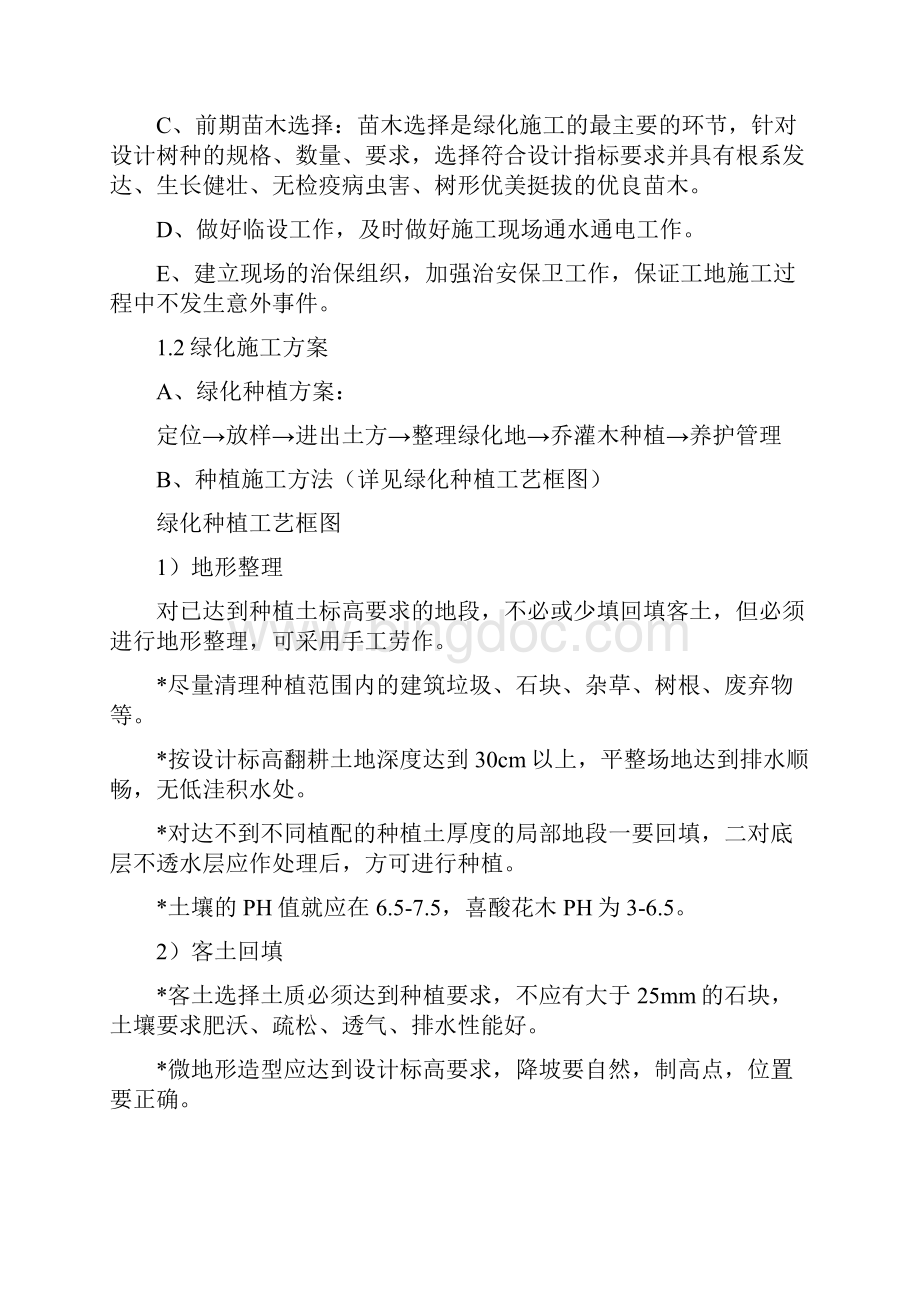 C、前期苗木选择：苗木选择是绿化施工的最主要的环节，针对设计树种的规格、数量、要求，选择符合设计指标要求并具有根系发达、生长健壮、无检疫病虫害、树形优美挺拔的优良苗木。

D、做好临设工作，及时做好施工现场通水通电工作。

E、建立现场的治保组织，加强治安保卫工作，保证工地施工过程中不发生意外事件。

1.2 绿化施工方案

A、绿化种植方案：

定位→放样→进出土方→整理绿化地→乔灌木种植→养护管理

B、种植施工方法（详见绿化种植工艺框图）

绿化种植工艺框图

1）地形整理

对已达到种植土标高要求的地段，不必或少填回填客土，但必须进行地形整理，可采用手工劳作。

*尽量清理种植范围内的建筑垃圾、石块、杂草、树根、废弃物等。

*按设计标高翻耕土地深度达到 30cm 以上，平整场地达到排水顺畅，无低洼积水处。

*对达不到不同植配的种植土厚度的局部地段一要回填，二对底层不透水层应作处理后，方可进行种植。

*土壤的 PH 值就应在 6.5-7.5，喜酸花木 PH 为 3-6.5。

2）客土回填

*客土选择土质必须达到种植要求，不应有大于 25mm 的石块，土壤要求肥沃、疏松、透气、排水性能好。

*微地形造型应达到设计标高要求，降坡要自然，制高点，位置要正确。

www.bingdoc.com